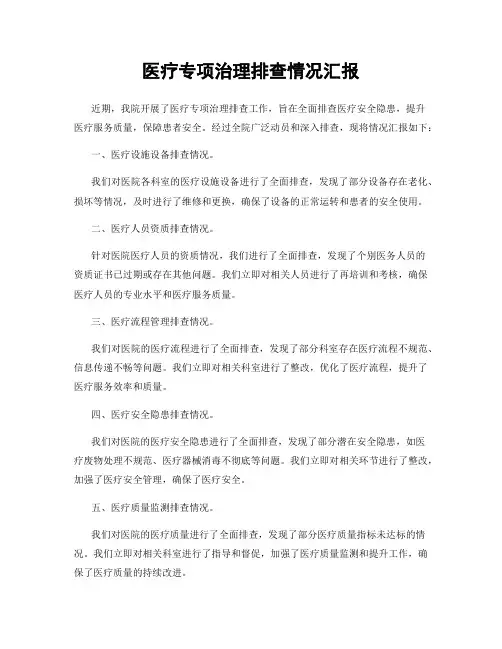 医疗专项治理排查情况汇报

近期，我院开展了医疗专项治理排查工作，旨在全面排查医疗安全隐患，提升医疗服务质量，保障患者安全。经过全院广泛动员和深入排查，现将情况汇报如下：

一、医疗设施设备排查情况。

我们对医院各科室的医疗设施设备进行了全面排查，发现了部分设备存在老化、损坏等情况，及时进行了维修和更换，确保了设备的正常运转和患者的安全使用。

二、医疗人员资质排查情况。

针对医院医疗人员的资质情况，我们进行了全面排查，发现了个别医务人员的资质证书已过期或存在其他问题。我们立即对相关人员进行了再培训和考核，确保医疗人员的专业水平和医疗服务质量。

三、医疗流程管理排查情况。

我们对医院的医疗流程进行了全面排查，发现了部分科室存在医疗流程不规范、信息传递不畅等问题。我们立即对相关科室进行了整改，优化了医疗流程，提升了医疗服务效率和质量。

四、医疗安全隐患排查情况。

我们对医院的医疗安全隐患进行了全面排查，发现了部分潜在安全隐患，如医疗废物处理不规范、医疗器械消毒不彻底等问题。我们立即对相关环节进行了整改，加强了医疗安全管理，确保了医疗安全。

五、医疗质量监测排查情况。

我们对医院的医疗质量进行了全面排查，发现了部分医疗质量指标未达标的情况。我们立即对相关科室进行了指导和督促，加强了医疗质量监测和提升工作，确保了医疗质量的持续改进。